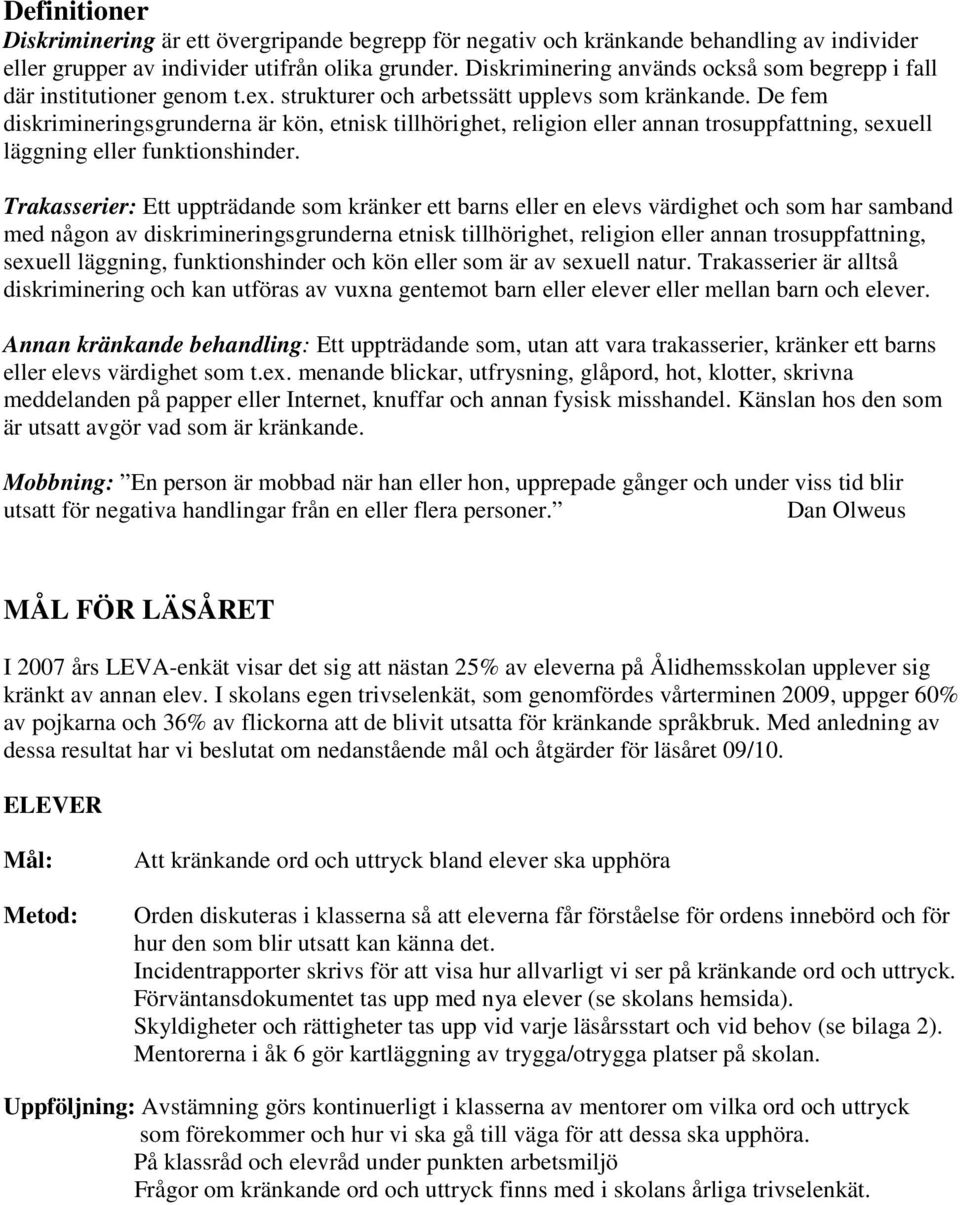 Definitioner
Diskriminering är ett övergripande begrepp för negativ och kränkande behandling av individer eller grupper av individer utifrån olika grunder. Diskriminering används också som begrepp i fall där institutioner genom t.ex. strukturer och arbetssätt upplevs som kränkande. De fem diskrimineringsgrunderna är kön, etnisk tillhörighet, religion eller annan trosuppfattning, sexuell läggning eller funktionshinder.

Trakasserier: Ett uppträdande som kränker ett barns eller en elevs värdighet och som har samband med någon av diskrimineringsgrunderna etnisk tillhörighet, religion eller annan trosuppfattning, sexuell läggning, funktionshinder och kön eller som är av sexuell natur. Trakasserier är alltså diskriminering och kan utföras av vuxna gentemot barn eller elever eller mellan barn och elever.

Annan kränkande behandling: Ett uppträdande som, utan att vara trakasserier, kränker ett barns eller elevs värdighet som t.ex. menande blickar, utfrysning, glåpord, hot, klotter, skrivna meddelanden på papper eller Internet, knuffar och annan fysisk misshandel. Känslan hos den som är utsatt avgör vad som är kränkande.

Mobbning: En person är mobbad när han eller hon, upprepade gånger och under viss tid blir utsatt för negativa handlingar från en eller flera personer. Dan Olweus

MÅL FÖR LÄSÅRET

I 2007 års LEVA-enkät visar det sig att nästan 25% av eleverna på Ålidhemsskolan upplever sig kränkt av annan elev. I skolans egen trivselenkät, som genomfördes vårterminen 2009, uppger 60% av pojkarna och 36% av flickorna att de blivit utsatta för kränkande språkbruk. Med anledning av dessa resultat har vi beslutat om nedanstående mål och åtgärder för läsåret 09/10.

ELEVER

Mål: Att kränkande ord och uttryck bland elever ska upphöra

Metod: Orden diskuteras i klasserna så att eleverna får förståelse för ordens innebörd och för hur den som blir utsatt kan känna det.
Incidentrapporter skrivs för att visa hur allvarligt vi ser på kränkande ord och uttryck.
Förväntansdokumentet tas upp med nya elever (se skolans hemsida).
Skyldigheter och rättigheter tas upp vid varje läsårsstart och vid behov (se bilaga 2).
Mentorerna i åk 6 gör kartläggning av trygga/otrygga platser på skolan.

Uppföljning: Avstämning görs kontinuerligt i klasserna av mentorer om vilka ord och uttryck som förekommer och hur vi ska gå till väga för att dessa ska upphöra.
På klassråd och elevråd under punkten arbetsmiljö
Frågor om kränkande ord och uttryck finns med i skolans årliga trivselenkät.